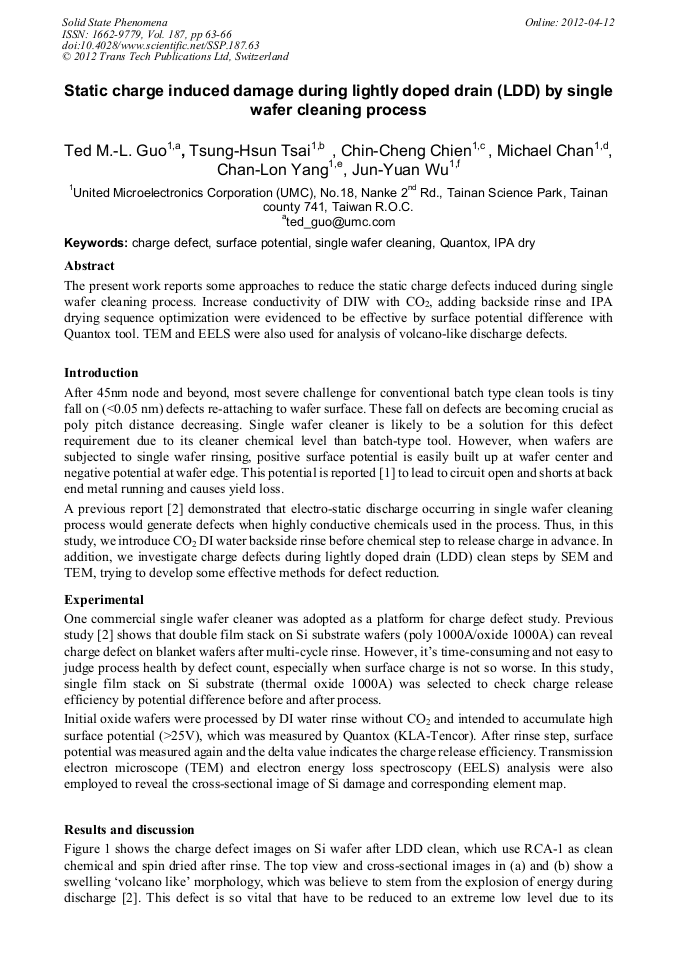 Solid State Phenomena
ISSN: 1662-9779, Vol. 187, pp 63-66
doi:10.4028/www.scientific.net/SSP.187.63
© 2012 Trans Tech Publications Ltd, Switzerland

Online: 2012-04-12

Static charge induced damage during lightly doped drain (LDD) by single wafer cleaning process

Ted M.-L. Guo$^{1,a}$, Tsung-Hsun Tsai$^{1,b}$ , Chin-Cheng Chien$^{1,c}$ , Michael Chan$^{1,d}$, Chan-Lon Yang$^{1,e}$, Jun-Yuan Wu$^{1,f}$

$^{1}$United Microelectronics Corporation (UMC), No.18, Nanke 2$^{nd}$ Rd., Tainan Science Park, Tainan county 741, Taiwan R.O.C.
$^{a}$ted_guo@umc.com

Keywords: charge defect, surface potential, single wafer cleaning, Quantox, IPA dry

Abstract
The present work reports some approaches to reduce the static charge defects induced during single wafer cleaning process. Increase conductivity of DIW with $CO_2$, adding backside rinse and IPA drying sequence optimization were evidenced to be effective by surface potential difference with Quantox tool. TEM and EELS were also used for analysis of volcano-like discharge defects.

Introduction
After 45nm node and beyond, most severe challenge for conventional batch type clean tools is tiny fall on (<0.05 nm) defects re-attaching to wafer surface. These fall on defects are becoming crucial as poly pitch distance decreasing. Single wafer cleaner is likely to be a solution for this defect requirement due to its cleaner chemical level than batch-type tool. However, when wafers are subjected to single wafer rinsing, positive surface potential is easily built up at wafer center and negative potential at wafer edge. This potential is reported [1] to lead to circuit open and shorts at back end metal running and causes yield loss.
A previous report [2] demonstrated that electro-static discharge occurring in single wafer cleaning process would generate defects when highly conductive chemicals used in the process. Thus, in this study, we introduce $CO_2$ DI water backside rinse before chemical step to release charge in advance. In addition, we investigate charge defects during lightly doped drain (LDD) clean steps by SEM and TEM, trying to develop some effective methods for defect reduction.

Experimental
One commercial single wafer cleaner was adopted as a platform for charge defect study. Previous study [2] shows that double film stack on Si substrate wafers (poly 1000A/oxide 1000A) can reveal charge defect on blanket wafers after multi-cycle rinse. However, it's time-consuming and not easy to judge process health by defect count, especially when surface charge is not so worse. In this study, single film stack on Si substrate (thermal oxide 1000A) was selected to check charge release efficiency by potential difference before and after process.
Initial oxide wafers were processed by DI water rinse without $CO_2$ and intended to accumulate high surface potential (>25V), which was measured by Quantox (KLA-Tencor). After rinse step, surface potential was measured again and the delta value indicates the charge release efficiency. Transmission electron microscope (TEM) and electron energy loss spectroscopy (EELS) analysis were also employed to reveal the cross-sectional image of Si damage and corresponding element map.

Results and discussion
Figure 1 shows the charge defect images on Si wafer after LDD clean, which use RCA-1 as clean chemical and spin dried after rinse. The top view and cross-sectional images in (a) and (b) show a swelling 'volcano like' morphology, which was believe to stem from the explosion of energy during discharge [2]. This defect is so vital that have to be reduced to an extreme low level due to its